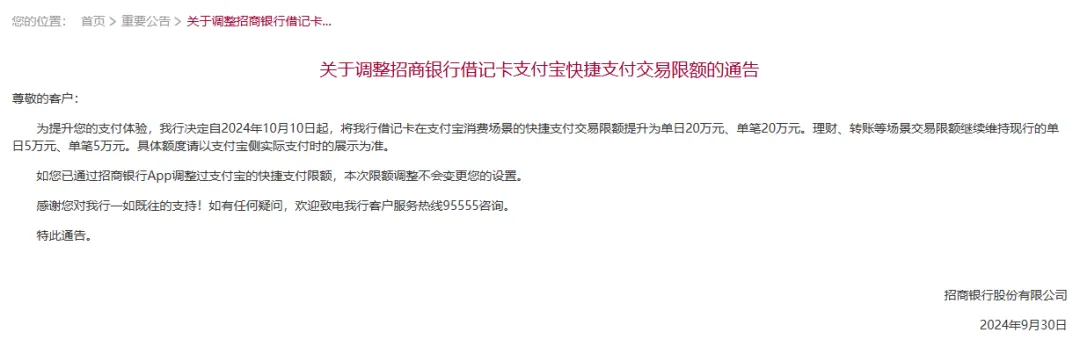 您的位置： 首页 > 重要公告 > 关于调整招商银行借记卡...

关于调整招商银行借记卡支付宝快捷支付交易限额的通告

尊敬的客户：

为提升您的支付体验，我行决定自2024年10月10日起，将我行借记卡在支付宝消费场景的快捷支付交易限额提升为单日20万元、单笔20万元。理财、转账等场景交易限额继续维持现行的单日5万元、单笔5万元。具体额度请以支付宝侧实际支付时的展示为准。

如您已通过招商银行App调整过支付宝的快捷支付限额，本次限额调整不会变更您的设置。

感谢您对我行一如既往的支持！如有任何疑问，欢迎致电我行客户服务热线95555咨询。

特此通告。

招商银行股份有限公司

2024年9月30日